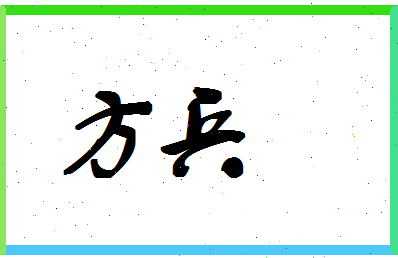 方兵